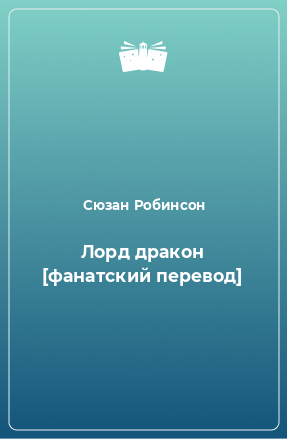 Сюзан Робинсон

Лорд дракон [фанатский перевод]